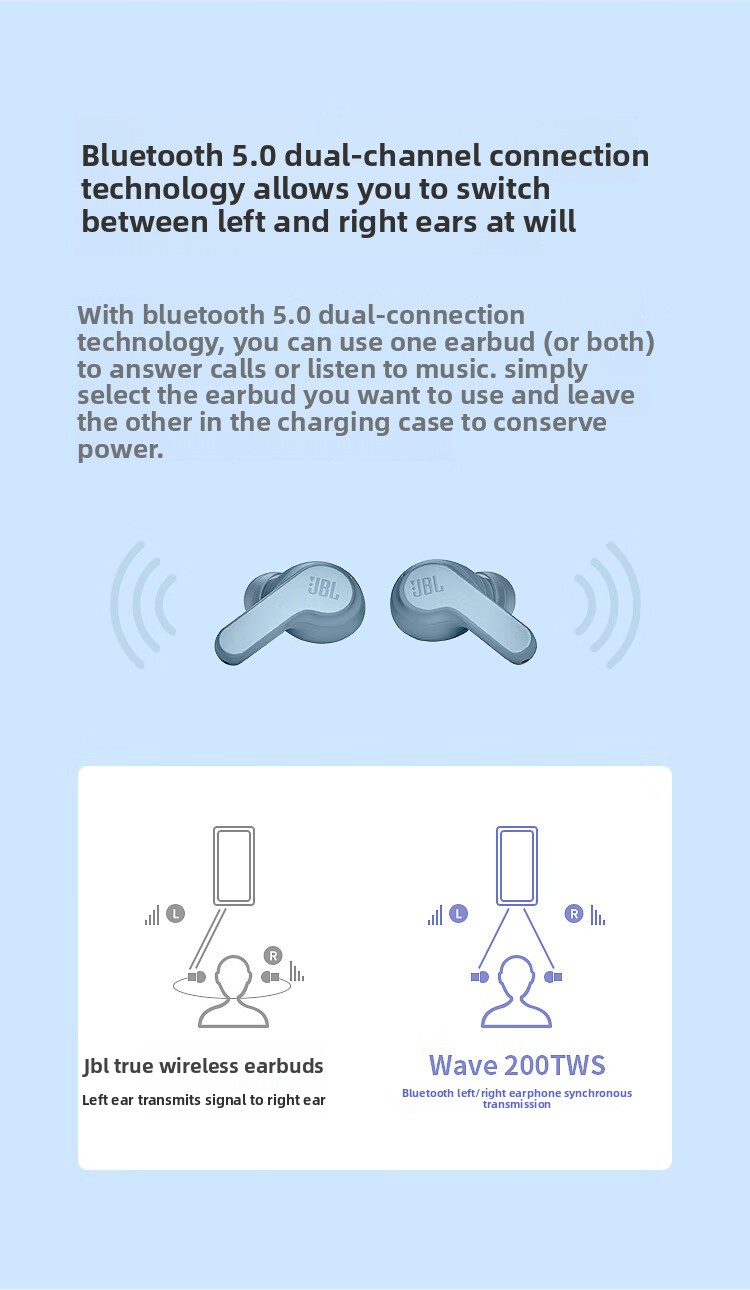 Bluetooth 5.0 dual-channel connection technology allows you to switch between left and right ears at will

With bluetooth 5.0 dual-connection technology, you can use one earbud (or both) to answer calls or listen to music. simply select the earbud you want to use and leave the other in the charging case to conserve power.

JBL

JBL

L

R

Jbl true wireless earbuds

Left ear transmits signal to right ear

L

R

Wave 200TWS

Bluetooth left/right earphone synchronous transmission